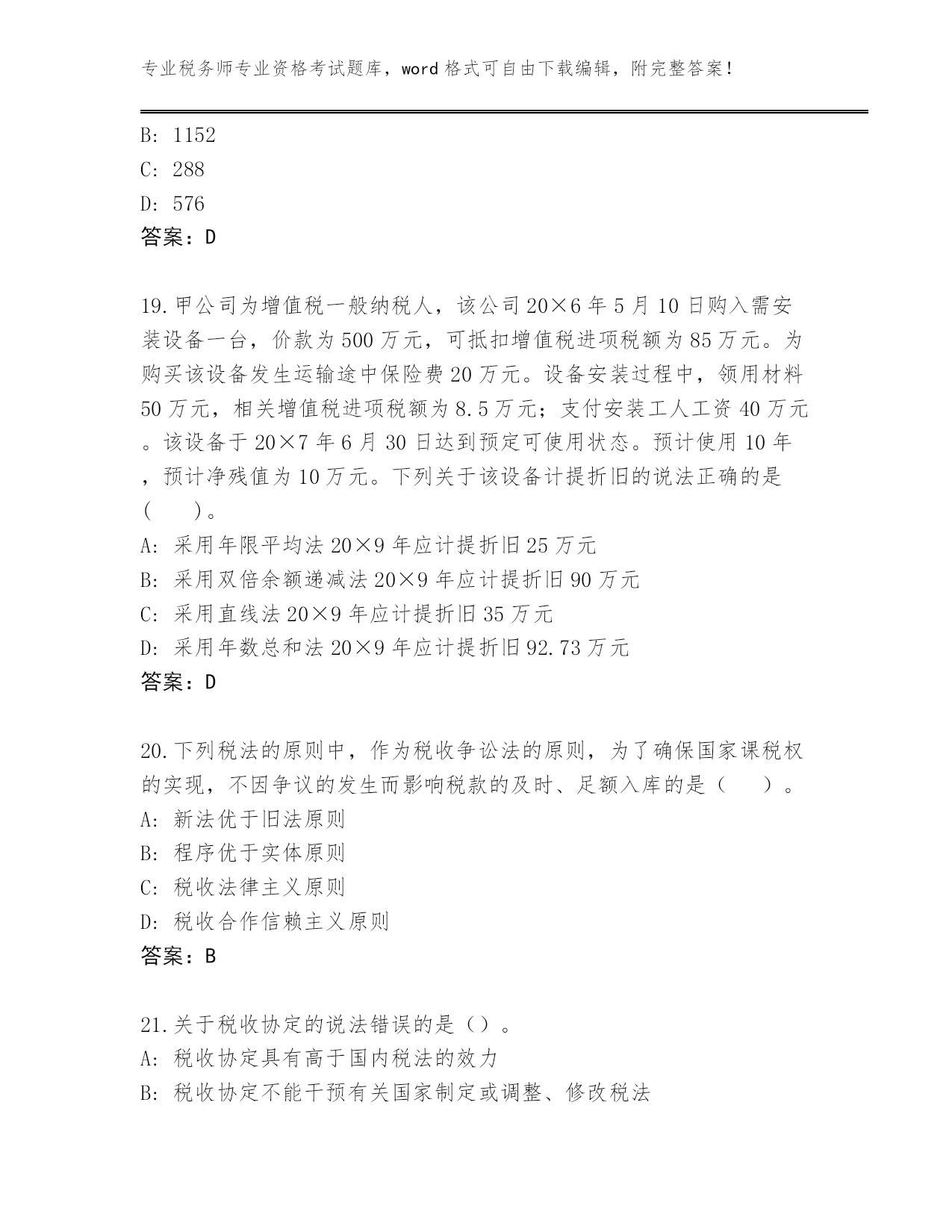 专业税务师专业资格考试题库，word 格式可自由下载编辑，附完整答案！

B: 1152
C: 288
D: 576
答案：D

19.甲公司为增值税一般纳税人，该公司 20×6 年 5 月 10 日购入需安装设备一台，价款为 500 万元，可抵扣增值税进项税额为 85 万元。为购买该设备发生运输途中保险费 20 万元。设备安装过程中，领用材料 50 万元，相关增值税进项税额为 8.5 万元；支付安装工人工资 40 万元。该设备于 20×7 年 6 月 30 日达到预定可使用状态。预计使用 10 年，预计净残值为 10 万元。下列关于该设备计提折旧的说法正确的是（　　）。
A: 采用年限平均法 20×9 年应计提折旧 25 万元
B: 采用双倍余额递减法 20×9 年应计提折旧 90 万元
C: 采用直线法 20×9 年应计提折旧 35 万元
D: 采用年数总和法 20×9 年应计提折旧 92.73 万元
答案：D

20.下列税法的原则中，作为税收争讼法的原则，为了确保国家课税权的实现，不因争议的发生而影响税款的及时、足额入库的是（　　）。
A: 新法优于旧法原则
B: 程序优于实体原则
C: 税收法律主义原则
D: 税收合作信赖主义原则
答案：B

21.关于税收协定的说法错误的是（）。
A: 税收协定具有高于国内税法的效力
B: 税收协定不能干预有关国家制定或调整、修改税法